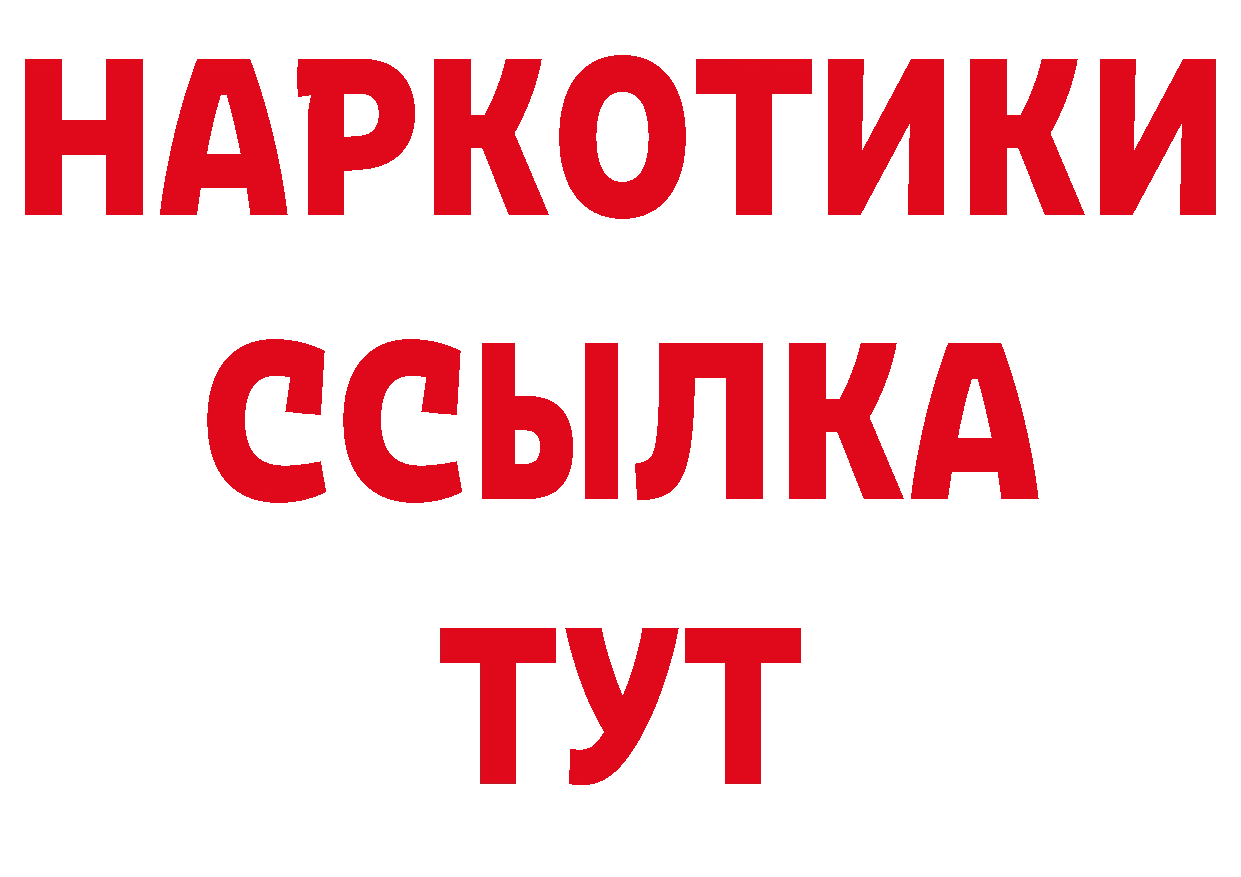 НАРКОТИКИ ССЫЛКА ТУТ